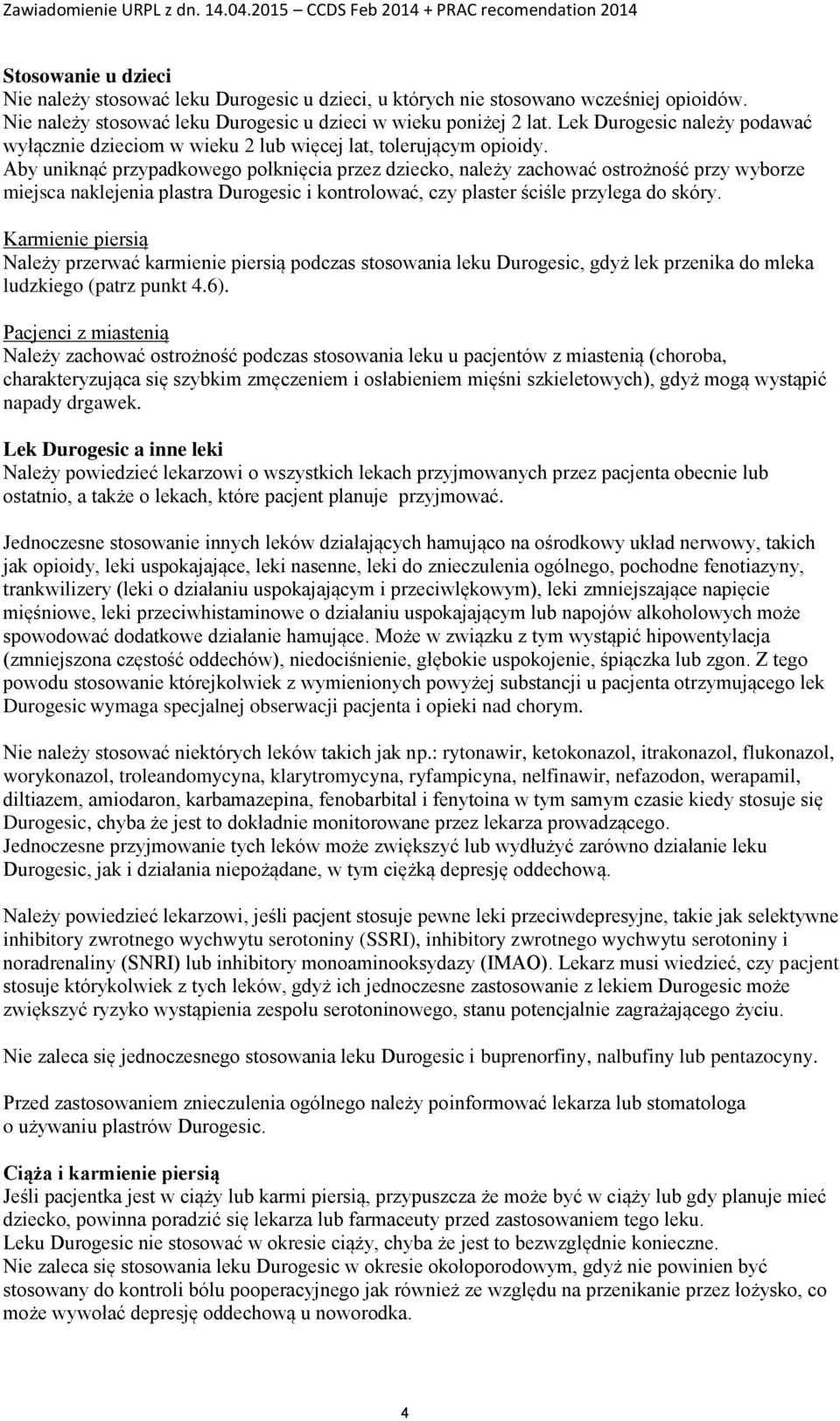 Zawiadomienie URPL z dn. 14.04.2015 – CCDS Feb 2014 + PRAC recomendation 2014

Stosowanie u dzieci
Nie należy stosować leku Durogesic u dzieci, u których nie stosowano wcześniej opioidów. Nie należy stosować leku Durogesic u dzieci w wieku poniżej 2 lat. Lek Durogesic należy podawać wyłącznie dzieciom w wieku 2 lub więcej lat, tolerującym opioidy.
Aby uniknąć przypadkowego połknięcia przez dziecko, należy zachować ostrożność przy wyborze miejsca naklejenia plastra Durogesic i kontrolować, czy plaster ściśle przylega do skóry.

Karmienie piersią
Należy przerwać karmienie piersią podczas stosowania leku Durogesic, gdyż lek przenika do mleka ludzkiego (patrz punkt 4.6).

Pacjenci z miastenią
Należy zachować ostrożność podczas stosowania leku u pacjentów z miastenią (choroba, charakteryzująca się szybkim zmęczeniem i osłabieniem mięśni szkieletowych), gdyż mogą wystąpić napady drgawek.

Lek Durogesic a inne leki
Należy powiedzieć lekarzowi o wszystkich lekach przyjmowanych przez pacjenta obecnie lub ostatnio, a także o lekach, które pacjent planuje przyjmować.

Jednoczesne stosowanie innych leków działających hamująco na ośrodkowy układ nerwowy, takich jak opioidy, leki uspokajające, leki nasenne, leki do znieczulenia ogólnego, pochodne fenotiazyny, trankwilizery (leki o działaniu uspokajającym i przeciwlękowym), leki zmniejszające napięcie mięśniowe, leki przeciwhistaminowe o działaniu uspokajającym lub napojów alkoholowych może spowodować dodatkowe działanie hamujące. Może w związku z tym wystąpić hipowentylacja (zmniejszona częstość oddechów), niedociśnienie, głębokie uspokojenie, śpiączka lub zgon. Z tego powodu stosowanie którejkolwiek z wymienionych powyżej substancji u pacjenta otrzymującego lek Durogesic wymaga specjalnej obserwacji pacjenta i opieki nad chorym.

Nie należy stosować niektórych leków takich jak np.: rytonawir, ketokonazol, itrakonazol, flukonazol, worykonazol, troleandomycyna, klarytromycyna, ryfampicyna, nelfinawir, nefazodon, werapamil, diltiazem, amiodaron, karbamazepina, fenobarbital i fenytoina w tym samym czasie kiedy stosuje się Durogesic, chyba że jest to dokładnie monitorowane przez lekarza prowadzącego.
Jednoczesne przyjmowanie tych leków może zwiększyć lub wydłużyć zarówno działanie leku Durogesic, jak i działania niepożądane, w tym ciężką depresję oddechową.

Należy powiedzieć lekarzowi, jeśli pacjent stosuje pewne leki przeciwdepresyjne, takie jak selektywne inhibitory zwrotnego wychwytu serotoniny (SSRI), inhibitory zwrotnego wychwytu serotoniny i noradrenaliny (SNRI) lub inhibitory monoaminooksydazy (IMAO). Lekarz musi wiedzieć, czy pacjent stosuje którykolwiek z tych leków, gdyż ich jednoczesne zastosowanie z lekiem Durogesic może zwiększyć ryzyko wystąpienia zespołu serotoninowego, stanu potencjalnie zagrażającego życiu.

Nie zaleca się jednoczesnego stosowania leku Durogesic i buprenorfiny, nalbufiny lub pentazocyny.

Przed zastosowaniem znieczulenia ogólnego należy poinformować lekarza lub stomatologa o używaniu plastrów Durogesic.

Ciąża i karmienie piersią
Jeśli pacjentka jest w ciąży lub karmi piersią, przypuszcza że może być w ciąży lub gdy planuje mieć dziecko, powinna poradzić się lekarza lub farmaceuty przed zastosowaniem tego leku.
Leku Durogesic nie stosować w okresie ciąży, chyba że jest to bezwzględnie konieczne.
Nie zaleca się stosowania leku Durogesic w okresie okołoporodowym, gdyż nie powinien być stosowany do kontroli bólu pooperacyjnego jak również ze względu na przenikanie przez łożysko, co może wywołać depresję oddechową u noworodka.

4